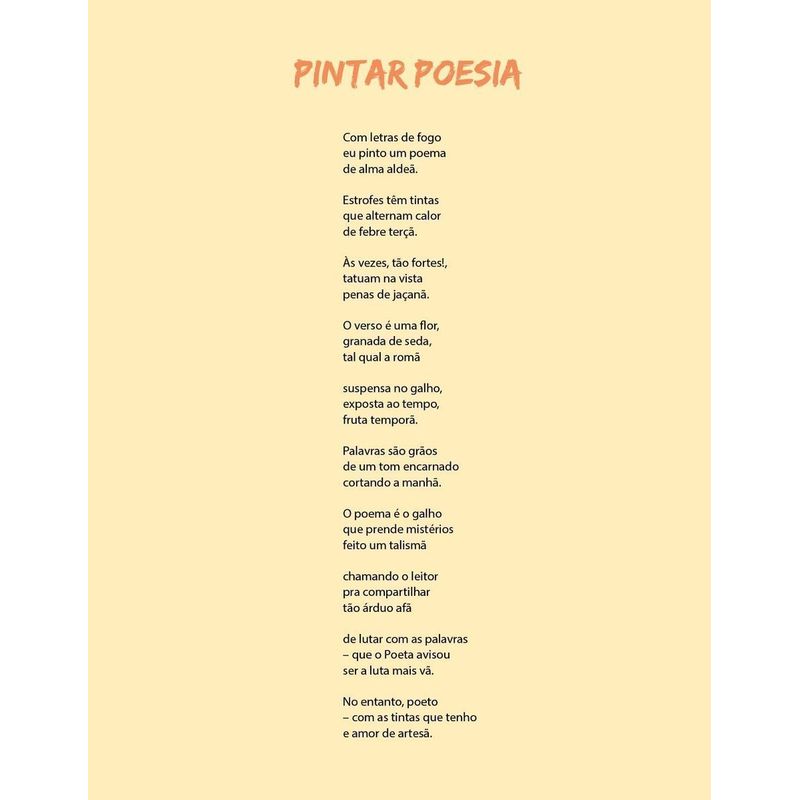 PINTAR POESIA

Com letras de fogo
eu pinto um poema
de alma aldeã.

Estrofes têm tintas
que alternam calor
de febre terçã.

Às vezes, tão fortes!,
tatuam na vista
penas de jaçanã.

O verso é uma flor,
granada de seda,
tal qual a romã

suspensa no galho,
exposta ao tempo,
fruta temporã.

Palavras são grãos
de um tom encarnado
cortando a manhã.

O poema é o galho
que prende mistérios
feito um talismã

chamando o leitor
pra compartilhar
tão árduo afã

de lutar com as palavras
– que o Poeta avisou
ser a luta mais vã.

No entanto, poeto
– com as tintas que tenho
e amor de artesã.